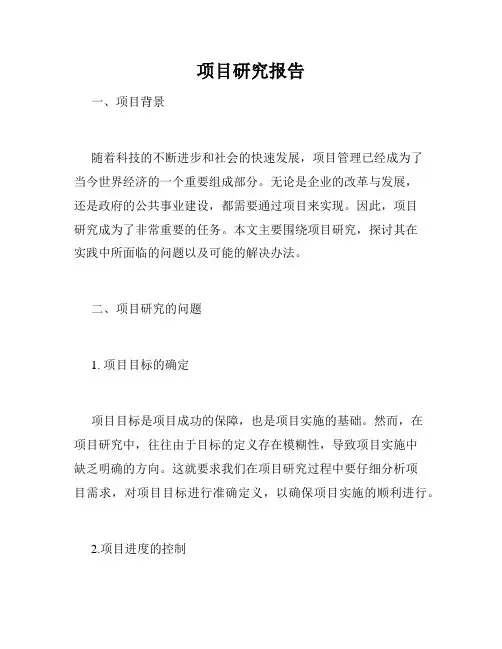 项目研究报告

一、项目背景

随着科技的不断进步和社会的快速发展，项目管理已经成为了当今世界经济的一个重要组成部分。无论是企业的改革与发展，还是政府的公共事业建设，都需要通过项目来实现。因此，项目研究成为了非常重要的任务。本文主要围绕项目研究，探讨其在实践中所面临的问题以及可能的解决办法。

二、项目研究的问题

1. 项目目标的确定

项目目标是项目成功的保障，也是项目实施的基础。然而，在项目研究中，往往由于目标的定义存在模糊性，导致项目实施中缺乏明确的方向。这就要求我们在项目研究过程中要仔细分析项目需求，对项目目标进行准确定义，以确保项目实施的顺利进行。

2.项目进度的控制